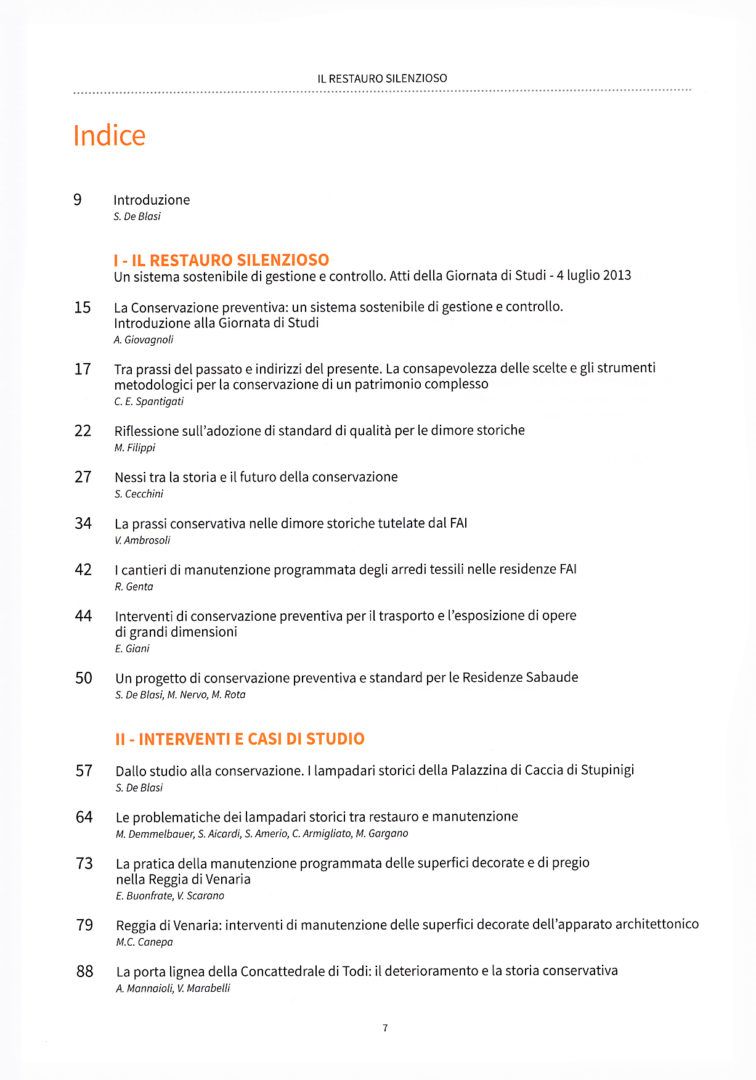 IL RESTAURO SILENZIOSO

Indice

9 Introduzione
S. De Blasi

I - IL RESTAURO SILENZIOSO
Un sistema sostenibile di gestione e controllo. Atti della Giornata di Studi - 4 luglio 2013

15 La Conservazione preventiva: un sistema sostenibile di gestione e controllo. Introduzione alla Giornata di Studi
A. Giovagnoli

17 Tra prassi del passato e indirizzi del presente. La consapevolezza delle scelte e gli strumenti metodologici per la conservazione di un patrimonio complesso
C. E. Spantigati

22 Riflessione sull'adozione di standard di qualità per le dimore storiche
M. Filippi

27 Nessi tra la storia e il futuro della conservazione
S. Cecchini

34 La prassi conservativa nelle dimore storiche tutelate dal FAI
V. Ambrosoli

42 I cantieri di manutenzione programmata degli arredi tessili nelle residenze FAI
R. Genta

44 Interventi di conservazione preventiva per il trasporto e l'esposizione di opere di grandi dimensioni
E. Giani

50 Un progetto di conservazione preventiva e standard per le Residenze Sabaude
S. De Blasi, M. Nervo, M. Rota

II - INTERVENTI E CASI DI STUDIO

57 Dallo studio alla conservazione. I lampadari storici della Palazzina di Caccia di Stupinigi
S. De Blasi

64 Le problematiche dei lampadari storici tra restauro e manutenzione
M. Demmelbauer, S. Aicardi, S. Amerio, C. Armigliato, M. Gargano

73 La pratica della manutenzione programmata delle superfici decorate e di pregio nella Reggia di Venaria
E. Buonfrate, V. Scarano

79 Reggia di Venaria: interventi di manutenzione delle superfici decorate dell'apparato architettonico
M.C. Canepa

88 La porta lignea della Concattedrale di Todi: il deterioramento e la storia conservativa
A. Mannaioli, V. Marabelli

7